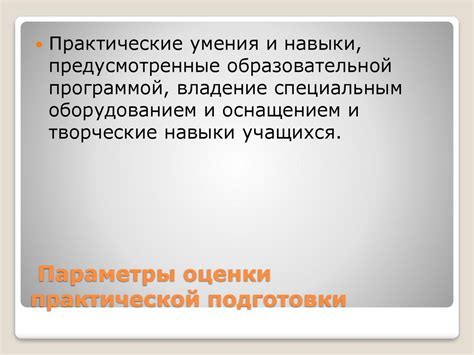 Практические умения и навыки, предусмотренные образовательной программой, владение специальным оборудованием и оснащением и творческие навыки учащихся.

Параметры оценки практической подготовки